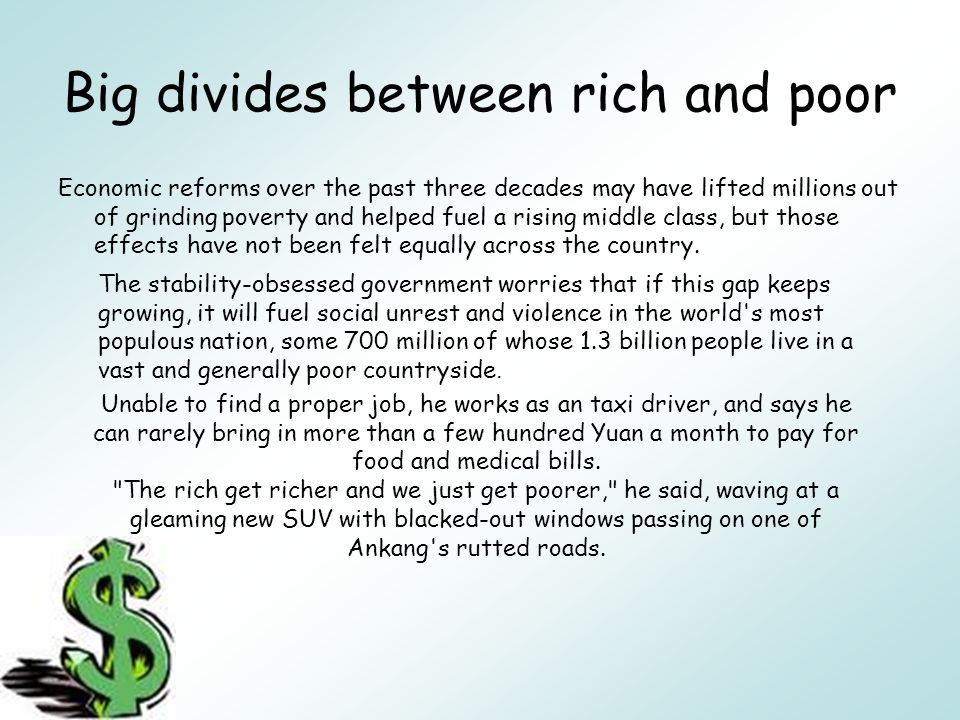 Big divides between rich and poor

Economic reforms over the past three decades may have lifted millions out of grinding poverty and helped fuel a rising middle class, but those effects have not been felt equally across the country.

The stability-obsessed government worries that if this gap keeps growing, it will fuel social unrest and violence in the world's most populous nation, some 700 million of whose 1.3 billion people live in a vast and generally poor countryside.

Unable to find a proper job, he works as an taxi driver, and says he can rarely bring in more than a few hundred Yuan a month to pay for food and medical bills.
"The rich get richer and we just get poorer," he said, waving at a gleaming new SUV with blacked-out windows passing on one of Ankang's rutted roads.